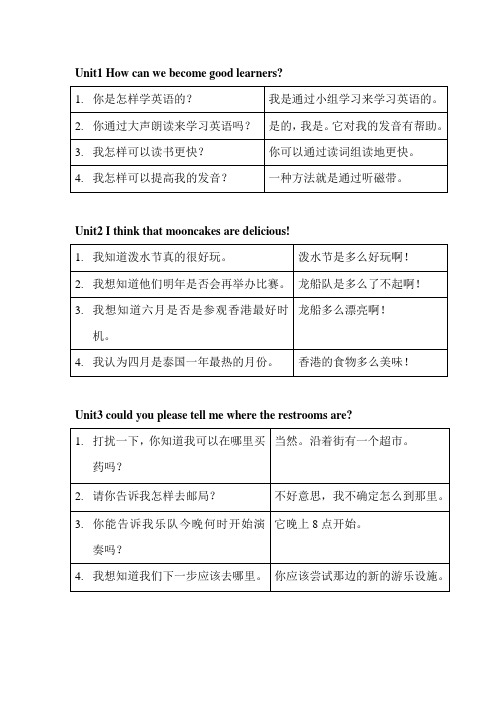 Unit1 How can we become good learners?

| 1. 你是怎样学英语的？ | 我是通过小组学习来学习英语的。 |
|---|---|
| 2. 你通过大声朗读来学习英语吗？ | 是的，我是。它对我的发音有帮助。 |
| 3. 我怎样可以读书更快？ | 你可以通过读词组读地更快。 |
| 4. 我怎样可以提高我的发音？ | 一种方法就是通过听磁带。 |

Unit2 I think that mooncakes are delicious!

| 1. 我知道泼水节真的很好玩。 | 泼水节是多么好玩啊！ |
|---|---|
| 2. 我想知道他们明年是否会再举办比赛。 | 龙船队是多么了不起啊！ |
| 3. 我想知道六月是否是参观香港最好时机。 | 龙船多么漂亮啊！ |
| 4. 我认为四月是泰国一年最热的月份。 | 香港的食物多么美味！ |

Unit3 could you please tell me where the restrooms are?

| 1. 打扰一下，你知道我可以在哪里买药吗？ | 当然。沿着街有一个超市。 |
|---|---|
| 2. 请你告诉我怎样去邮局？ | 不好意思，我不确定怎么到那里。 |
| 3. 你能告诉我乐队今晚何时开始演奏吗？ | 它晚上 8 点开始。 |
| 4. 我想知道我们下一步应该去哪里。 | 你应该尝试那边的新的游乐设施。 |